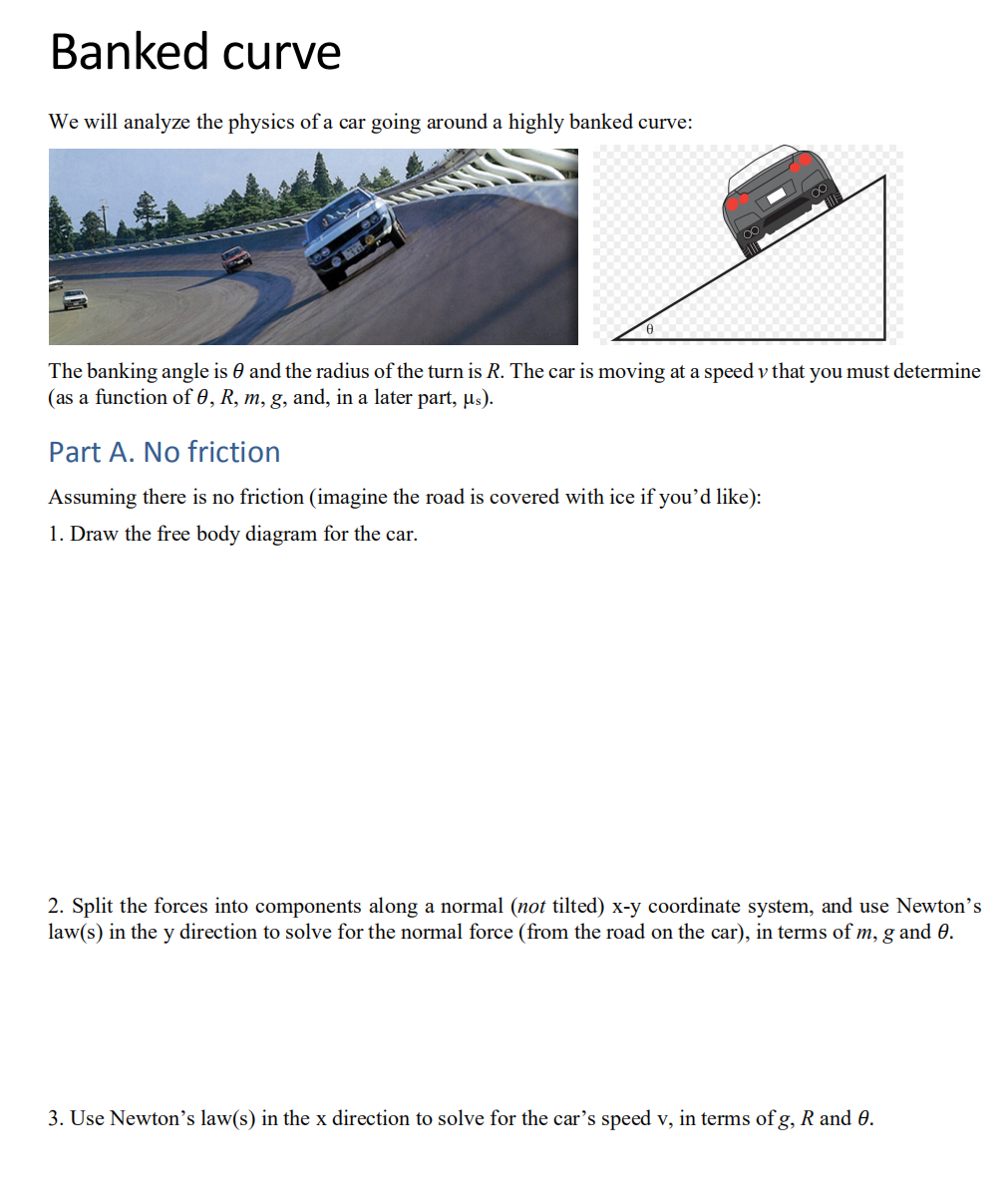 Banked curve

We will analyze the physics of a car going around a highly banked curve:

$\theta$

The banking angle is $\theta$ and the radius of the turn is $R$. The car is moving at a speed $v$ that you must determine (as a function of $\theta$, $R$, $m$, $g$, and, in a later part, $\mu_s$).

Part A. No friction

Assuming there is no friction (imagine the road is covered with ice if you'd like):

1. Draw the free body diagram for the car.

2. Split the forces into components along a normal (not tilted) x-y coordinate system, and use Newton's law(s) in the y direction to solve for the normal force (from the road on the car), in terms of $m$, $g$ and $\theta$.

3. Use Newton's law(s) in the x direction to solve for the car's speed v, in terms of $g$, $R$ and $\theta$.